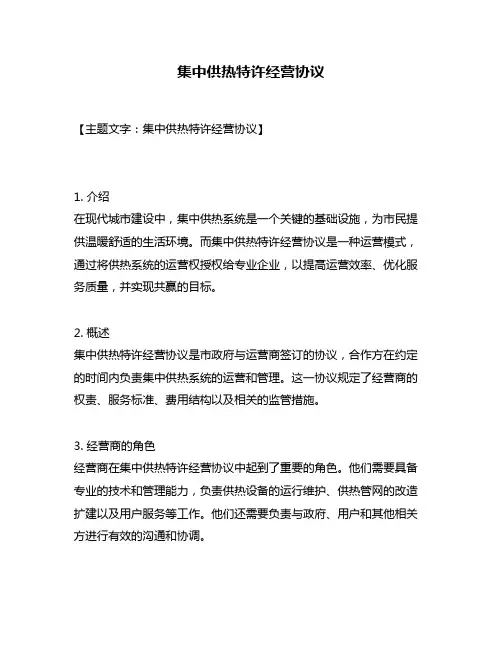 集中供热特许经营协议

【主题文字：集中供热特许经营协议】

1. 介绍
在现代城市建设中，集中供热系统是一个关键的基础设施，为市民提供温暖舒适的生活环境。而集中供热特许经营协议是一种运营模式，通过将供热系统的运营权授权给专业企业，以提高运营效率、优化服务质量，并实现共赢的目标。

2. 概述
集中供热特许经营协议是市政府与运营商签订的协议，合作方在约定的时间内负责集中供热系统的运营和管理。这一协议规定了经营商的权责、服务标准、费用结构以及相关的监管措施。

3. 经营商的角色
经营商在集中供热特许经营协议中起到了重要的角色。他们需要具备专业的技术和管理能力，负责供热设备的运行维护、供热管网的改造扩建以及用户服务等工作。他们还需要负责与政府、用户和其他相关方进行有效的沟通和协调。